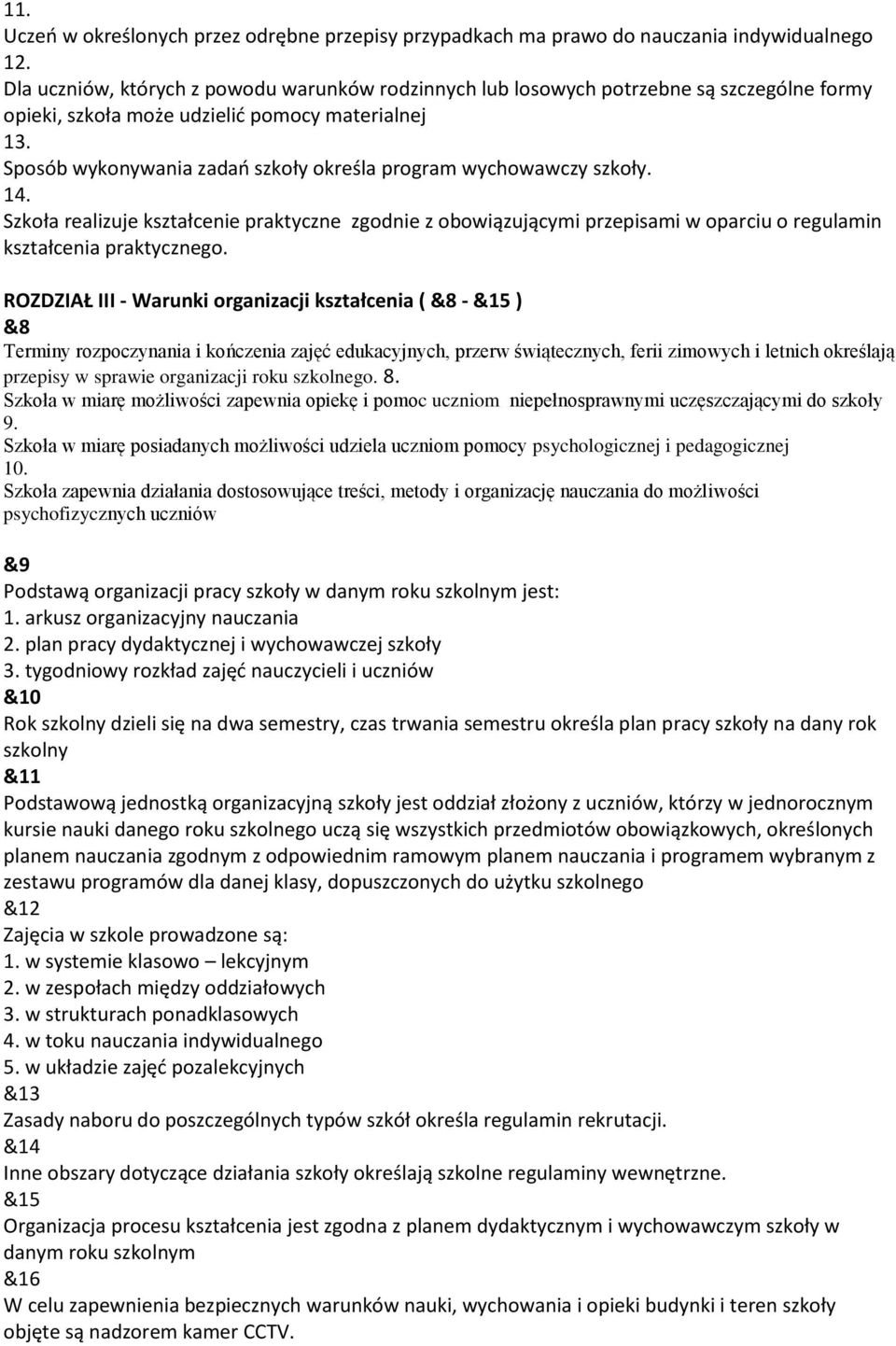 11.
Uczeń w określonych przez odrębne przepisy przypadkach ma prawo do nauczania indywidualnego
12.
Dla uczniów, których z powodu warunków rodzinnych lub losowych potrzebne są szczególne formy opieki, szkoła może udzielić pomocy materialnej
13.
Sposób wykonywania zadań szkoły określa program wychowawczy szkoły.
14.
Szkoła realizuje kształcenie praktyczne zgodnie z obowiązującymi przepisami w oparciu o regulamin kształcenia praktycznego.

ROZDZIAŁ III - Warunki organizacji kształcenia ( &8 - &15 )
&8
Terminy rozpoczynania i kończenia zajęć edukacyjnych, przerw świątecznych, ferii zimowych i letnich określają przepisy w sprawie organizacji roku szkolnego. 8.
Szkoła w miarę możliwości zapewnia opiekę i pomoc uczniom niepełnosprawnymi uczęszczającymi do szkoły
9.
Szkoła w miarę posiadanych możliwości udziela uczniom pomocy psychologicznej i pedagogicznej
10.
Szkoła zapewnia działania dostosowujące treści, metody i organizację nauczania do możliwości psychofizycznych uczniów

&9
Podstawą organizacji pracy szkoły w danym roku szkolnym jest:
1. arkusz organizacyjny nauczania
2. plan pracy dydaktycznej i wychowawczej szkoły
3. tygodniowy rozkład zajęć nauczycieli i uczniów
&10
Rok szkolny dzieli się na dwa semestry, czas trwania semestru określa plan pracy szkoły na dany rok szkolny
&11
Podstawową jednostką organizacyjną szkoły jest oddział złożony z uczniów, którzy w jednorocznym kursie nauki danego roku szkolnego uczą się wszystkich przedmiotów obowiązkowych, określonych planem nauczania zgodnym z odpowiednim ramowym planem nauczania i programem wybranym z zestawu programów dla danej klasy, dopuszczonych do użytku szkolnego
&12
Zajęcia w szkole prowadzone są:
1. w systemie klasowo – lekcyjnym
2. w zespołach między oddziałowych
3. w strukturach ponadklasowych
4. w toku nauczania indywidualnego
5. w układzie zajęć pozalekcyjnych
&13
Zasady naboru do poszczególnych typów szkół określa regulamin rekrutacji.
&14
Inne obszary dotyczące działania szkoły określają szkolne regulaminy wewnętrzne.
&15
Organizacja procesu kształcenia jest zgodna z planem dydaktycznym i wychowawczym szkoły w danym roku szkolnym
&16
W celu zapewnienia bezpiecznych warunków nauki, wychowania i opieki budynki i teren szkoły objęte są nadzorem kamer CCTV.